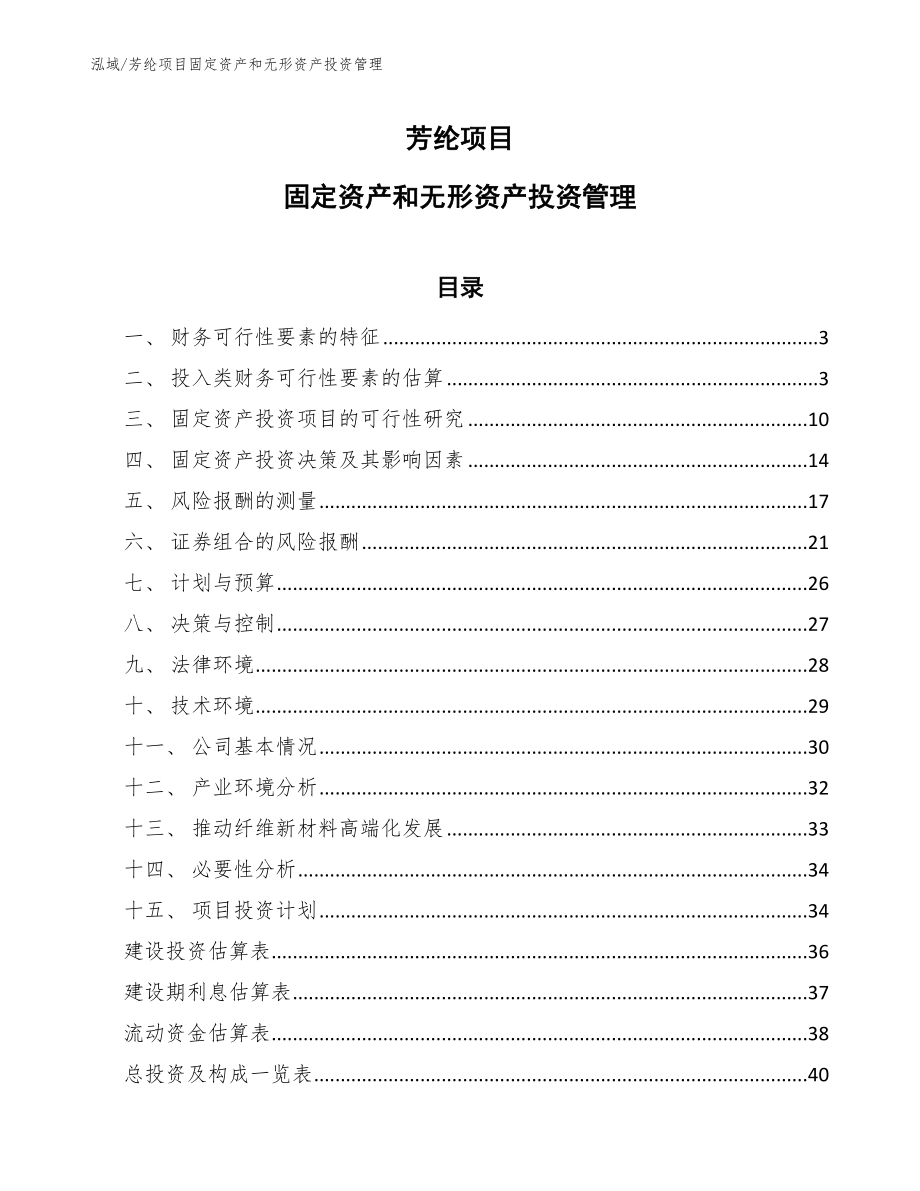 泓域/芳纶项目固定资产和无形资产投资管理

芳纶项目

固定资产和无形资产投资管理

目录

一、 财务可行性要素的特征......3
二、 投入类财务可行性要素的估算......3
三、 固定资产投资项目的可行性研究......10
四、 固定资产投资决策及其影响因素......14
五、 风险报酬的测量......17
六、 证券组合的风险报酬......21
七、 计划与预算......26
八、 决策与控制......27
九、 法律环境......28
十、 技术环境......29
十一、 公司基本情况......30
十二、 产业环境分析......32
十三、 推动纤维新材料高端化发展......33
十四、 必要性分析......34
十五、 项目投资计划......34
建设投资估算表......36
建设期利息估算表......37
流动资金估算表......38
总投资及构成一览表......40